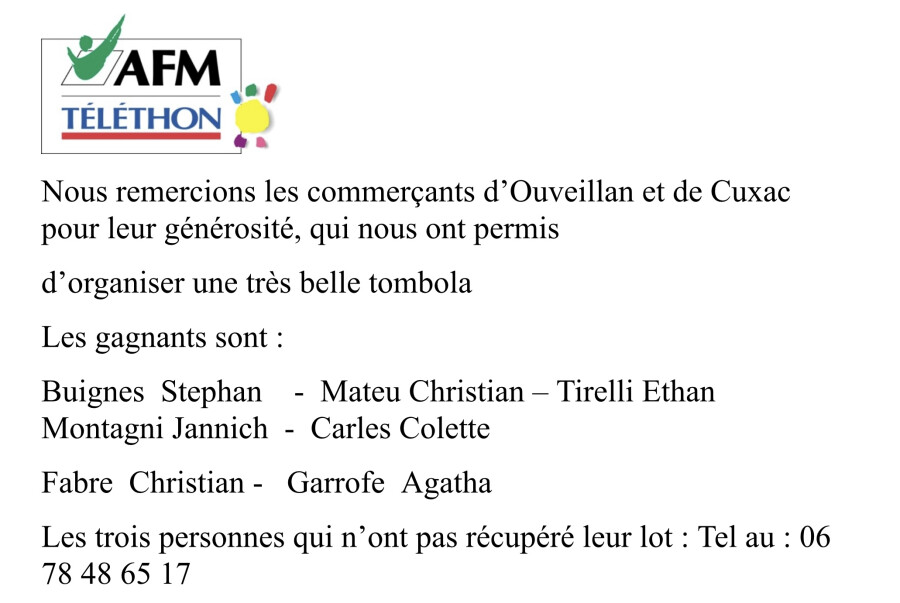 AFM
TÉLÉTHON

Nous remercions les commerçants d'Ouveillan et de Cuxac pour leur générosité, qui nous ont permis

d'organiser une très belle tombola

Les gagnants sont :

Buignes Stephan - Mateu Christian – Tirelli Ethan
Montagni Jannich - Carles Colette

Fabre Christian - Garrofe Agatha

Les trois personnes qui n'ont pas récupéré leur lot : Tel au : 06 78 48 65 17